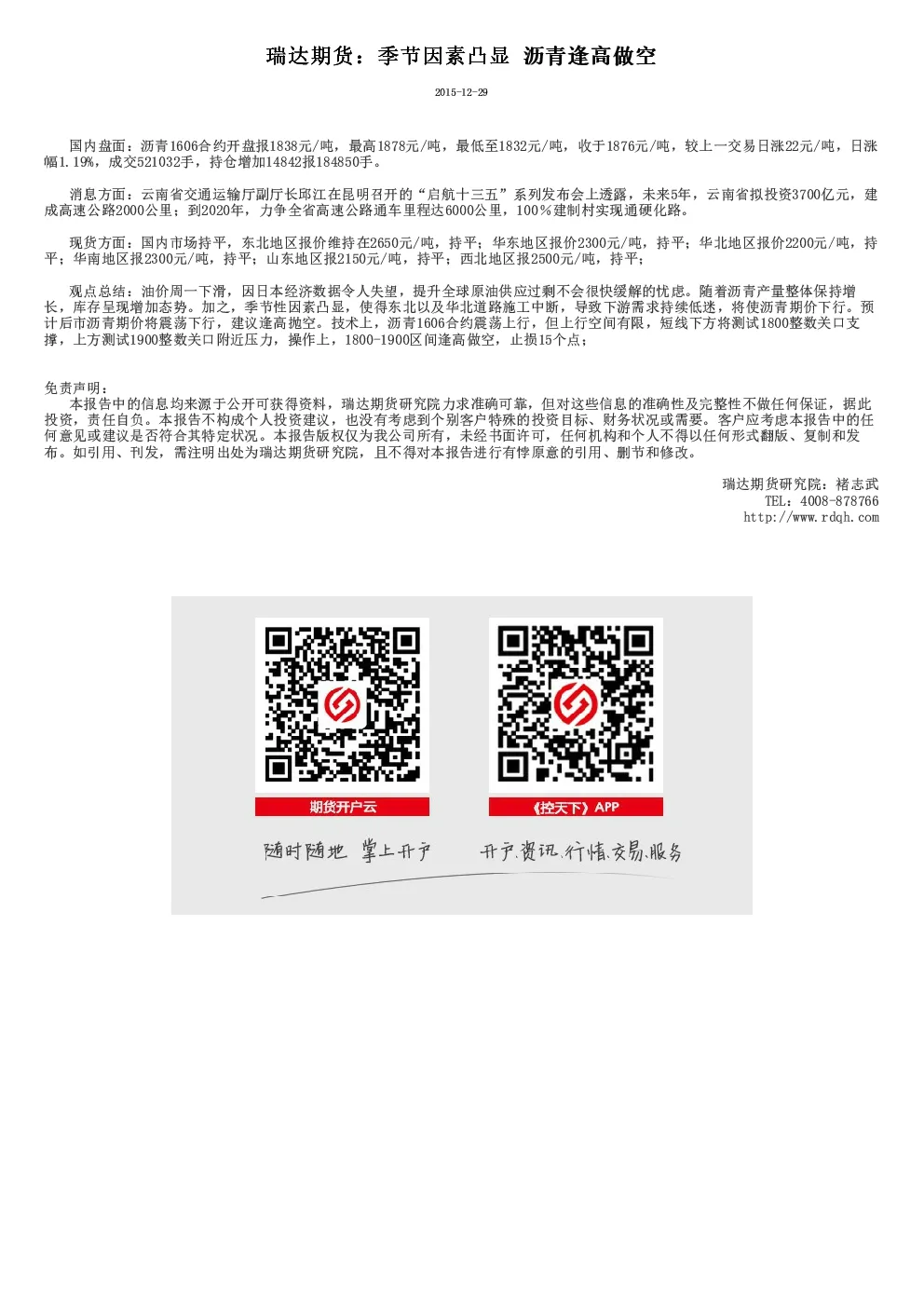 瑞达期货：季节因素凸显 沥青逢高做空

2015-12-29

国内盘面：沥青1606合约开盘报1838元/吨，最高1878元/吨，最低至1832元/吨，收于1876元/吨，较上一交易日涨22元/吨，日涨幅1.19%，成交521032手，持仓增加14842报184850手。

消息方面：云南省交通运输厅副厅长邱江在昆明召开的“启航十三五”系列发布会上透露，未来5年，云南省拟投资3700亿元，建成高速公路2000公里；到2020年，力争全省高速公路通车里程达6000公里，100%建制村实现通硬化路。

现货方面：国内市场持平，东北地区报价维持在2650元/吨，持平；华东地区报价2300元/吨，持平；华北地区报价2200元/吨，持平；华南地区报2300元/吨，持平；山东地区报2150元/吨，持平；西北地区报2500元/吨，持平；

观点总结：油价周一下滑，因日本经济数据令人失望，提升全球原油供应过剩不会很快缓解的忧虑。随着沥青产量整体保持增长，库存呈现增加态势。加之，季节性因素凸显，使得东北以及华北道路施工中断，导致下游需求持续低迷，将使沥青期价下行。预计后市沥青期价将震荡下行，建议逢高抛空。技术上，沥青1606合约震荡上行，但上行空间有限，短线下方将测试1800整数关口支撑，上方测试1900整数关口附近压力，操作上，1800-1900区间逢高做空，止损15个点；

免责声明：
本报告中的信息均来源于公开可获得资料，瑞达期货研究院力求准确可靠，但对这些信息的准确性及完整性不做任何保证，据此投资，责任自负。本报告不构成个人投资建议，也没有考虑到个别客户特殊的投资目标、财务状况或需要。客户应考虑本报告中的任何意见或建议是否符合其特定状况。本报告版权仅为我公司所有，未经书面许可，任何机构和个人不得以任何形式翻版、复制和发布。如引用、刊发，需注明出处为瑞达期货研究院，且不得对本报告进行有悖原意的引用、删节和修改。

瑞达期货研究院：褚志武
TEL：4008-878766
http://www.rdqh.com

期货开户云

《控天下》APP

随时随地 掌上开户

开户.资讯.行情.交易.服务